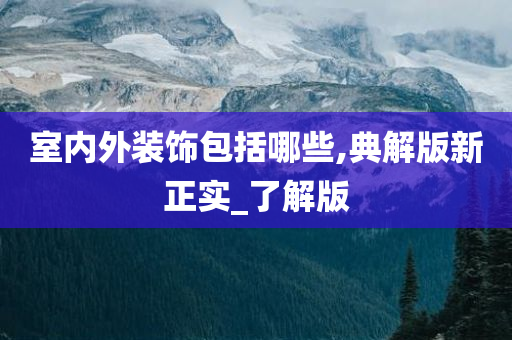 室内外装饰包括哪些,典解版新正实_了解版